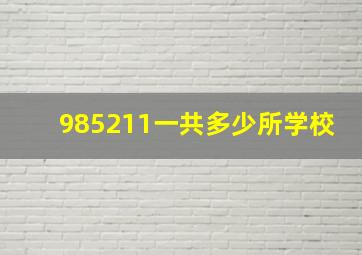 985211一共多少所学校